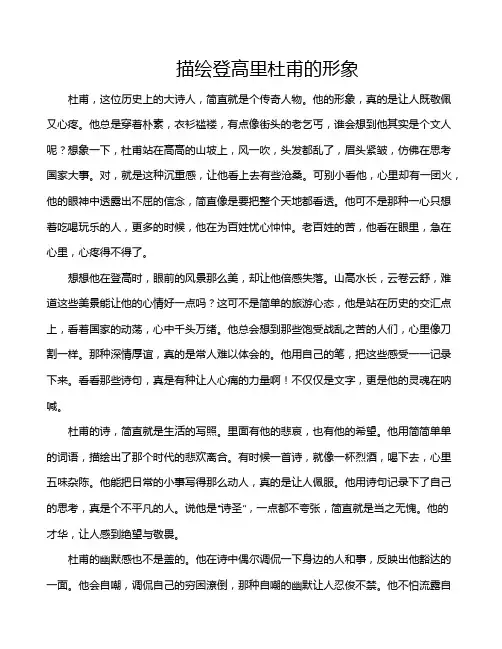 描绘登高里杜甫的形象

杜甫，这位历史上的大诗人，简直就是个传奇人物。他的形象，真的是让人既敬佩又心疼。他总是穿着朴素，衣衫褴褛，有点像街头的老乞丐，谁会想到他其实是个文人呢？想象一下，杜甫站在高高的山坡上，风一吹，头发都乱了，眉头紧皱，仿佛在思考国家大事。对，就是这种沉重感，让他看上去有些沧桑。可别小看他，心里却有一团火，他的眼神中透露出不屈的信念，简直像是要把整个天地都看透。他可不是那种一心只想着吃喝玩乐的人，更多的时候，他在为百姓忧心忡忡。老百姓的苦，他看在眼里，急在心里，心疼得不得了。

想想他在登高时，眼前的风景那么美，却让他倍感失落。山高水长，云卷云舒，难道这些美景能让他的心情好一点吗？这可不是简单的旅游心态，他是站在历史的交汇点上，看着国家的动荡，心中千头万绪。他总会想到那些饱受战乱之苦的人们，心里像刀割一样。那种深情厚谊，真的是常人难以体会的。他用自己的笔，把这些感受一一记录下来。看看那些诗句，真是有种让人心痛的力量啊！不仅仅是文字，更是他的灵魂在呐喊。

杜甫的诗，简直就是生活的写照。里面有他的悲哀，也有他的希望。他用简简单单的词语，描绘出了那个时代的悲欢离合。有时候一首诗，就像一杯烈酒，喝下去，心里五味杂陈。他能把日常的小事写得那么动人，真的是让人佩服。他用诗句记录下了自己的思考，真是个不平凡的人。说他是“诗圣”，一点都不夸张，简直就是当之无愧。他的才华，让人感到绝望与敬畏。

杜甫的幽默感也不是盖的。他在诗中偶尔调侃一下身边的人和事，反映出他豁达的一面。他会自嘲，调侃自己的穷困潦倒，那种自嘲的幽默让人忍俊不禁。他不怕流露自